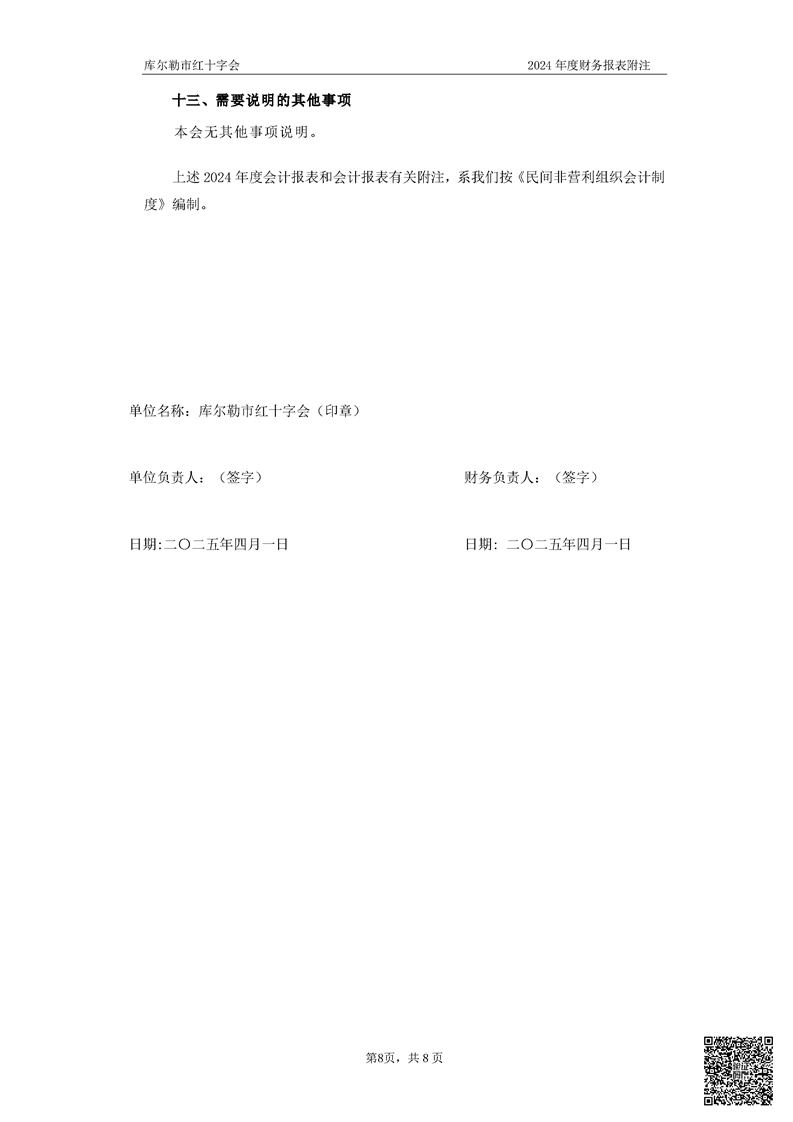 库尔勒市红十字会

2024 年度财务报表附注

十三、需要说明的其他事项

本会无其他事项说明。

上述 2024 年度会计报表和会计报表有关附注，系我们按《民间非营利组织会计制度》编制。

单位名称：库尔勒市红十字会（印章）

单位负责人：（签字）

财务负责人：（签字）

日期:二〇二五年四月一日

日期: 二〇二五年四月一日

第8页，共 8 页